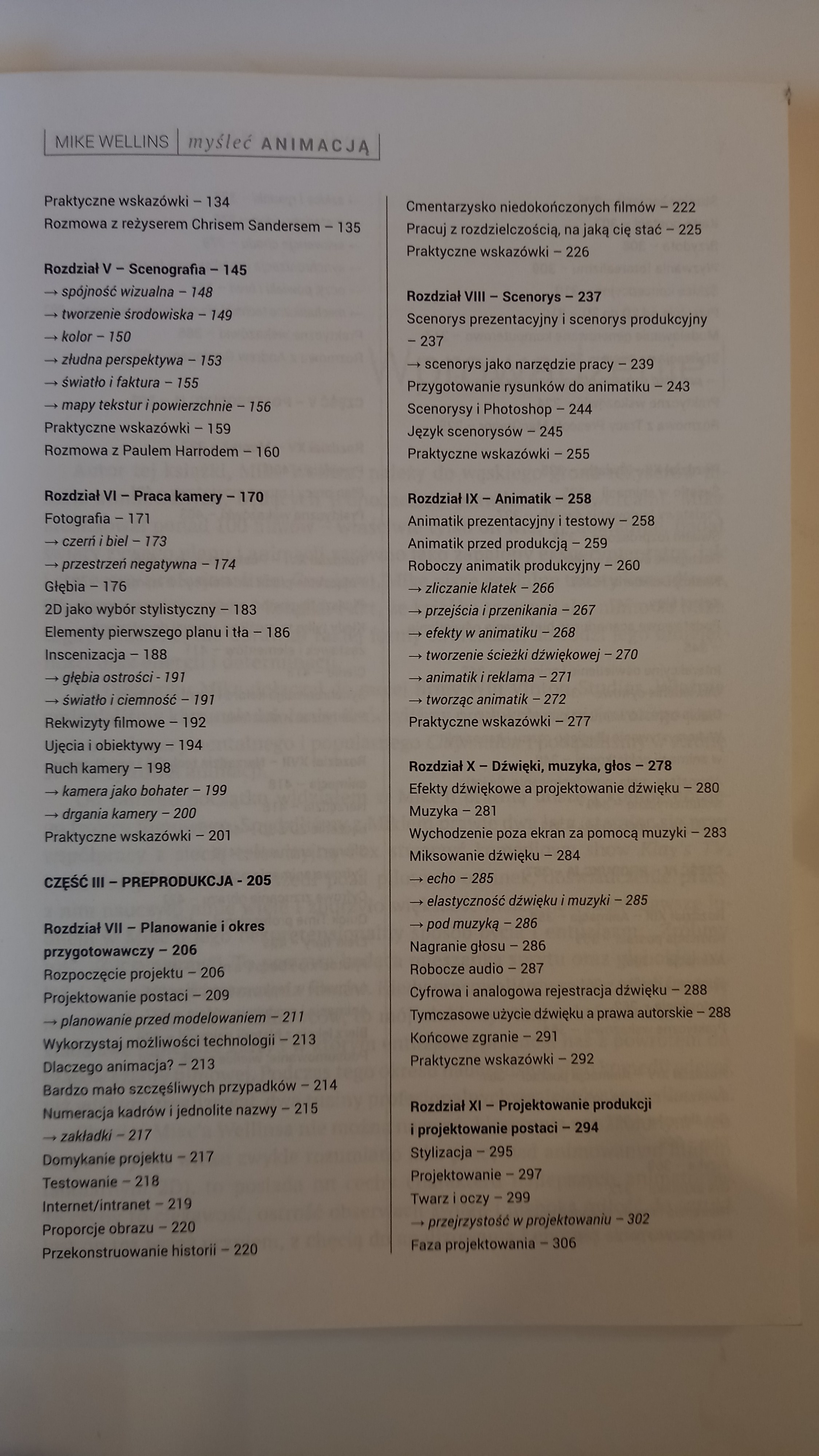 MIKE WELLINS | myśleć ANIMACJĄ

Praktyczne wskazówki – 134
Rozmowa z reżyserem Chrisem Sandersem – 135

Rozdział V – Scenografia – 145
→ spójność wizualna – 148
→ tworzenie środowiska – 149
→ kolor – 150
→ złudna perspektywa – 153
→ światło i faktura – 155
→ mapy tekstur i powierzchnie – 156
Praktyczne wskazówki – 159
Rozmowa z Paulem Harrodem – 160

Rozdział VI – Praca kamery – 170
Fotografia – 171
→ czerń i biel – 173
→ przestrzeń negatywna – 174
Głębia – 176
2D jako wybór stylistyczny – 183
Elementy pierwszego planu i tła – 186
Inscenizacja – 188
→ głębia ostrości - 191
→ światło i ciemność – 191
Rekwizyty filmowe – 192
Ujęcia i obiektywy – 194
Ruch kamery – 198
→ kamera jako bohater – 199
→ drgania kamery – 200
Praktyczne wskazówki – 201

CZĘŚĆ III – PREPRODUKCJA - 205

Rozdział VII – Planowanie i okres przygotowawczy – 206
Rozpoczęcie projektu – 206
Projektowanie postaci – 209
→ planowanie przed modelowaniem – 211
Wykorzystaj możliwości technologii – 213
Dlaczego animacja? – 213
Bardzo mało szczęśliwych przypadków – 214
Numeracja kadrów i jednolite nazwy – 215
→ zakładki – 217
Domykanie projektu – 217
Testowanie – 218
Internet/intranet – 219
Proporcje obrazu – 220
Przekonstruowanie historii – 220

Cmentarzysko niedokończonych filmów – 222
Pracuj z rozdzielczością, na jaką cię stać – 225
Praktyczne wskazówki – 226

Rozdział VIII – Scenorys – 237
Scenorys prezentacyjny i scenorys produkcyjny – 237
→ scenorys jako narzędzie pracy – 239
Przygotowanie rysunków do animatiku – 243
Scenorysy i Photoshop – 244
Język scenorysów – 245
Praktyczne wskazówki – 255

Rozdział IX – Animatik – 258
Animatik prezentacyjny i testowy – 258
Animatik przed produkcją – 259
Roboczy animatik produkcyjny – 260
→ zliczanie klatek – 266
→ przejścia i przenikania – 267
→ efekty w animatiku – 268
→ tworzenie ścieżki dźwiękowej – 270
→ animatik i reklama – 271
→ tworząc animatik – 272
Praktyczne wskazówki – 277

Rozdział X – Dźwięki, muzyka, głos – 278
Efekty dźwiękowe a projektowanie dźwięku – 280
Muzyka – 281
Wychodzenie poza ekran za pomocą muzyki – 283
Miksowanie dźwięku – 284
→ echo – 285
→ elastyczność dźwięku i muzyki – 285
→ pod muzyką – 286
Nagranie głosu – 286
Robocze audio – 287
Cyfrowa i analogowa rejestracja dźwięku – 288
Tymczasowe użycie dźwięku a prawa autorskie – 288
Końcowe zgranie – 291
Praktyczne wskazówki – 292

Rozdział XI – Projektowanie produkcji i projektowanie postaci – 294
Stylizacja – 295
Projektowanie – 297
Twarz i oczy – 299
→ przejrzystość w projektowaniu – 302
Faza projektowania – 306